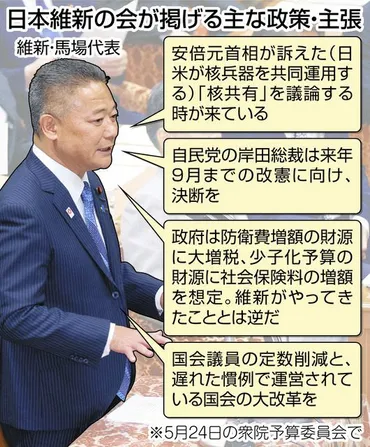 日本維新の会が掲げる主な政策・主張

維新・馬場代表

安倍元首相が訴えた（日米が核兵器を共同運用する）「核共有」を議論する時が来ている

自民党の岸田総裁は来年9月までの改憲に向け、決断を

政府は防衛費増額の財源に大増税、少子化予算の財源に社会保険料の増額を想定。維新がやってきたこととは逆だ

国会議員の定数削減と、遅れた慣例で運営されている国会の大改革を

※5月24日の衆院予算委員会で